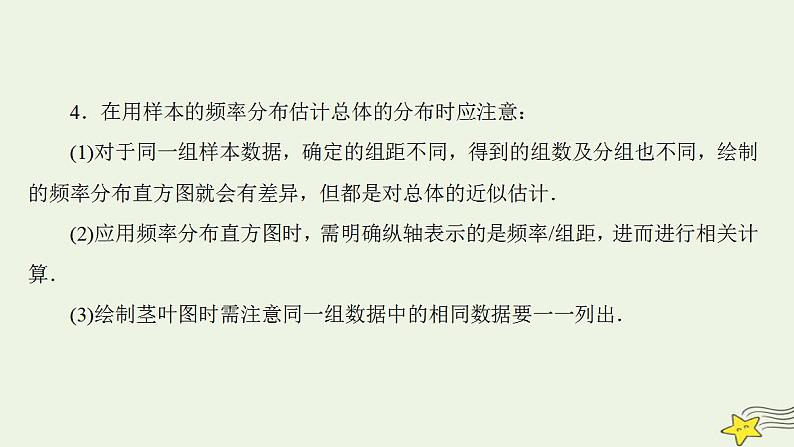 4．在用样本的频率分布估计总体的分布时应注意：

(1)对于同一组样本数据，确定的组距不同，得到的组数及分组也不同，绘制的频率分布直方图就会有差异，但都是对总体的近似估计.

(2)应用频率分布直方图时，需明确纵轴表示的是频率/组距，进而进行相关计算.

(3)绘制茎叶图时需注意同一组数据中的相同数据要一一列出.